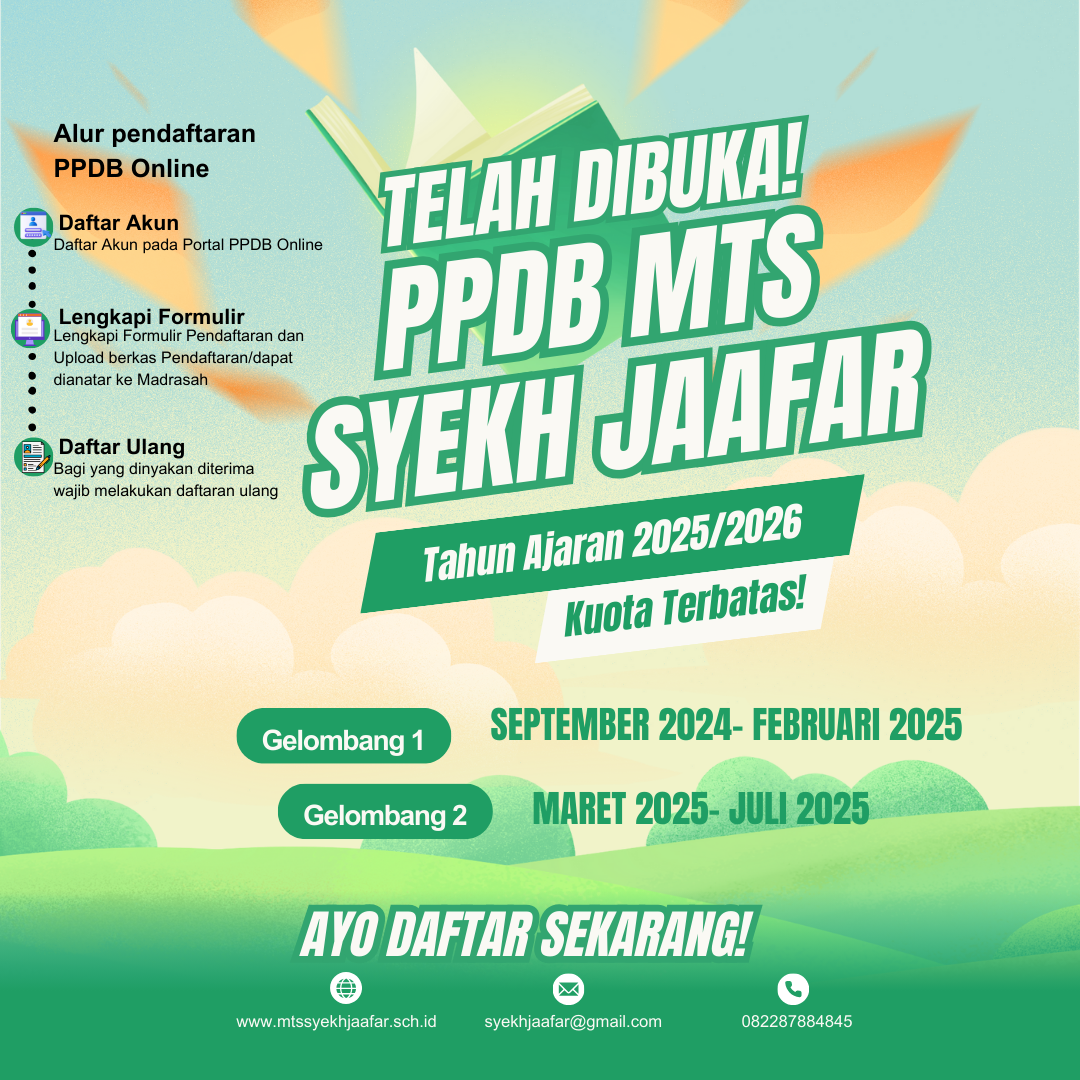 Alur pendaftaran PPDB Online

Daftar Akun
Daftar Akun pada Portal PPDB Online

Lengkapi Formulir
Lengkapi Formulir Pendaftaran dan Upload berkas Pendaftaran/dapat dianatar ke Madrasah

Daftar Ulang
Bagi yang dinyakan diterima wajib melakukan daftaran ulang

TELAH DIBUKA!
PPDB MTS
SYEKH JAAFAR

Tahun Ajaran 2025/2026

Kuota Terbatas!

Gelombang 1 SEPTEMBER 2024- FEBRUARI 2025

Gelombang 2 MARET 2025- JULI 2025

AYO DAFTAR SEKARANG!

www.mtssyekhjaafar.sch.id
syekhjaafar@gmail.com
082287884845